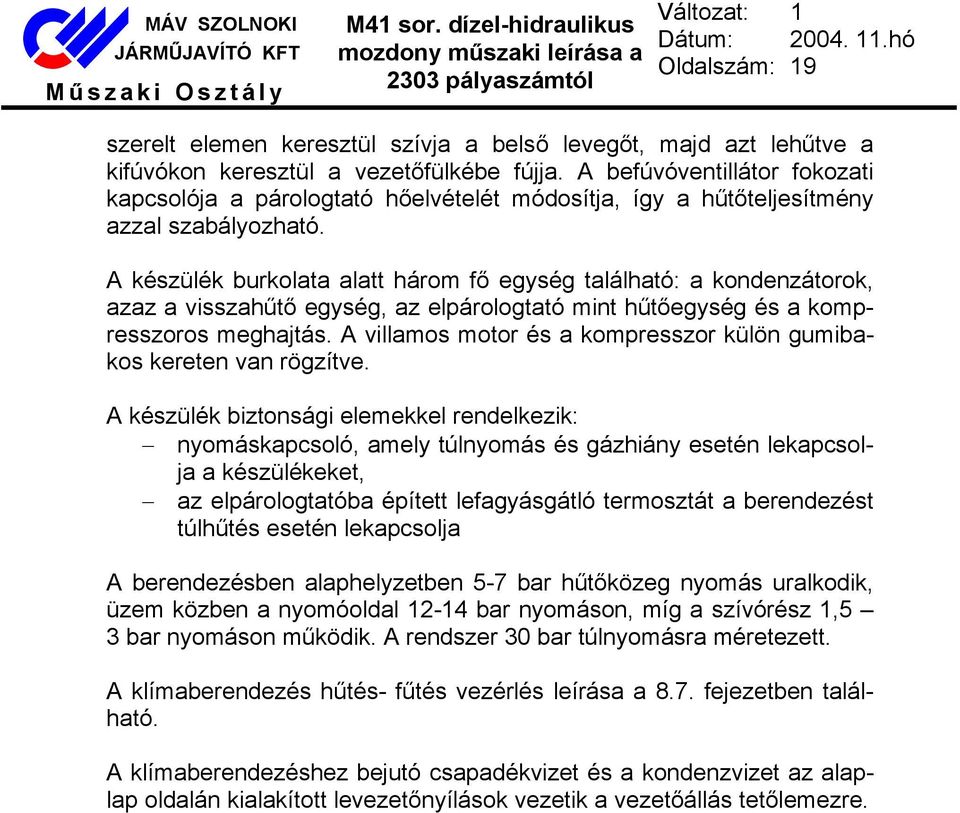 MÁV SZOLNOKI JÁRMŰJAVÍTÓ KFT
Műszaki Osztály

M41 sor. dízel-hidraulikus mozdony műszaki leírása a 2303 pályaszámtól

Változat: 1
Dátum: 2004. 11.hó
Oldalszám: 19

szerelt elemen keresztül szívja a belső levegőt, majd azt lehűtve a kifúvókon keresztül a vezetőfülkébe fújja. A befúvóventillátor fokozati kapcsolója a párologtató hőelvételét módosítja, így a hűtőteljesítmény azzal szabályozható.

A készülék burkolata alatt három fő egység található: a kondenzátorok, azaz a visszahűtő egység, az elpárologtató mint hűtőegység és a kompresszoros meghajtás. A villamos motor és a kompresszor külön gumibakos kereten van rögzítve.

A készülék biztonsági elemekkel rendelkezik:
– nyomáskapcsoló, amely túlnyomás és gázhiány esetén lekapcsolja a készülékeket,
– az elpárologtatóba épített lefagyásgátló termosztát a berendezést túlhűtés esetén lekapcsolja

A berendezésben alaphelyzetben 5-7 bar hűtőközeg nyomás uralkodik, üzem közben a nyomóoldal 12-14 bar nyomáson, míg a szívórész 1,5 – 3 bar nyomáson működik. A rendszer 30 bar túlnyomásra méretezett.

A klímaberendezés hűtés- fűtés vezérlés leírása a 8.7. fejezetben található.

A klímaberendezéshez bejutó csapadékvizet és a kondenzvizet az alaplap oldalán kialakított levezetőnyílások vezetik a vezetőállás tetőlemezre.